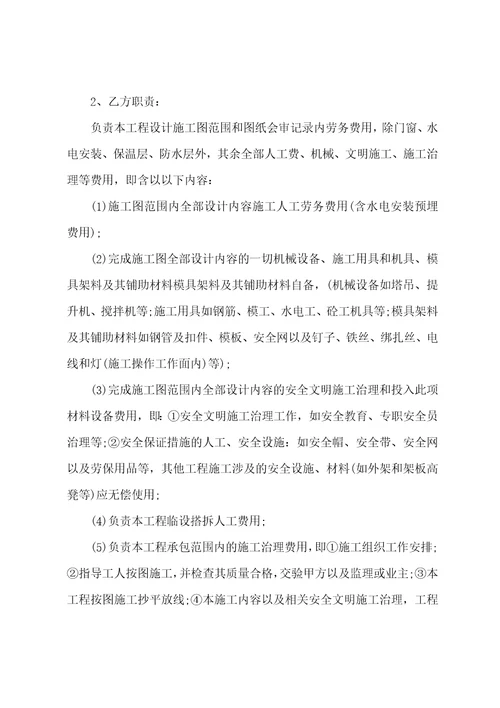 2、乙方职责：

负责本工程设计施工图范围和图纸会审记录内劳务费用，除门窗、水电安装、保温层、防水层外，其余全部人工费、机械、文明施工、施工治理等费用，即含以以下内容：

(1)施工图范围内全部设计内容施工人工劳务费用(含水电安装预埋费用)；

(2)完成施工图全部设计内容的一切机械设备、施工用具和机具、模具架料及其辅助材料模具架料及其辅助材料自备，(机械设备如塔吊、提升机、搅拌机等;施工用具如钢筋、模工、水电工、砼工机具等;模具架料及其辅助材料如钢管及扣件、模板、安全网以及钉子、铁丝、绑扎丝、电线和灯(施工操作工作面内)等)；

(3)完成施工图范围内全部设计内容的安全文明施工治理和投入此项材料设备费用，即：①安全文明施工治理工作，如安全教育、专职安全员治理等;②安全保证措施的人工、安全设施：如安全帽、安全带、安全网以及劳保用品等，其他工程施工涉及的安全设施、材料(如外架和架板高凳等)应无偿使用；

(4)负责本工程临设搭拆人工费用；

(5)负责本工程承包范围内的施工治理费用，即①施工组织工作安排;②指导工人按图施工，并检查其质量合格，交验甲方以及监理或业主;③本工程按图施工抄平放线;④本施工内容以及相关安全文明施工治理，工程